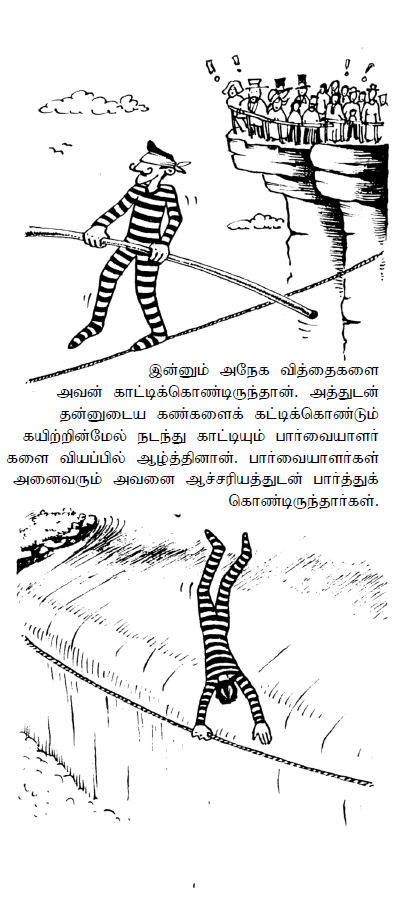 இன்னும் அநேக வித்தைகளை அவன் காட்டிக்கொண்டிருந்தான். அத்துடன் தன்னுடைய கண்களைக் கட்டிக்கொண்டும் கயிற்றின்மேல் நடந்து காட்டியும் பார்வையாளர்களை வியப்பில் ஆழ்த்தினான். பார்வையாளர்கள் அனைவரும் அவனை ஆச்சரியத்துடன் பார்த்துக் கொண்டிருந்தார்கள்.